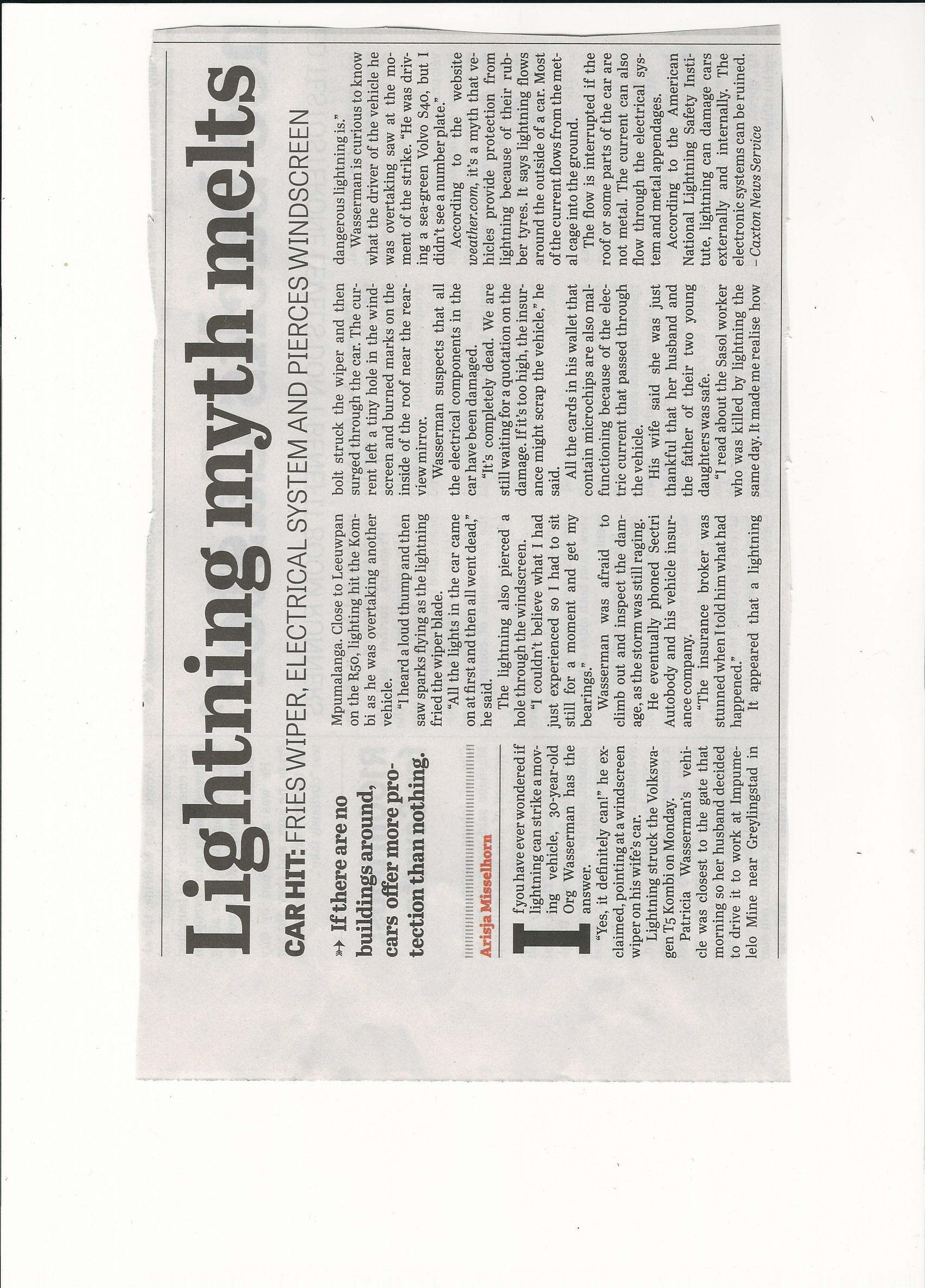 Lightning myth melts

CAR HIT: FRIES WIPER, ELECTRICAL SYSTEM AND PIERCES WINDSCREEN

» If there are no buildings around, cars offer more protection than nothing.

Arisja Misselhorn

If you have ever wondered if lightning can strike a moving vehicle, 30-year-old Org Wasserman has the answer.

"Yes, it definitely can!" he exclaimed, pointing at a windscreen wiper on his wife's car.

Lightning struck the Volkswagen T5 Kombi on Monday.

Patricia Wasserman's vehicle was closest to the gate that morning so her husband decided to drive it to work at Impumelelo Mine near Greylingstad in Mpumalanga. Close to Leeuwpan on the R50, lighting hit the Kombi as he was overtaking another vehicle.

"I heard a loud thump and then saw sparks flying as the lightning fried the wiper blade.

"All the lights in the car came on at first and then all went dead," he said.

The lightning also pierced a hole through the windscreen.

"I couldn't believe what I had just experienced so I had to sit still for a moment and get my bearings."

Wasserman was afraid to climb out and inspect the damage, as the storm was still raging.

He eventually phoned Sectri Autobody and his vehicle insurance company.

"The insurance broker was stunned when I told him what had happened."

It appeared that a lightning bolt struck the wiper and then surged through the car. The current left a tiny hole in the windscreen and burned marks on the inside of the roof near the rearview mirror.

Wasserman suspects that all the electrical components in the car have been damaged.

"It's completely dead. We are still waiting for a quotation on the damage. If it's too high, the insurance might scrap the vehicle," he said.

All the cards in his wallet that contain microchips are also malfunctioning because of the electric current that passed through the vehicle.

His wife said she was just thankful that her husband and the father of their two young daughters was safe.

"I read about the Sasol worker who was killed by lightning the same day. It made me realise how dangerous lightning is."

Wasserman is curious to know what the driver of the vehicle he was overtaking saw at the moment of the strike. "He was driving a sea-green Volvo S40, but I didn't see a number plate."

According to the website weather.com, it's a myth that vehicles provide protection from lightning because of their rubber tyres. It says lightning flows around the outside of a car. Most of the current flows from the metal cage into the ground.

The flow is interrupted if the roof or some parts of the car are not metal. The current can also flow through the electrical system and metal appendages.

According to the American National Lightning Safety Institute, lightning can damage cars externally and internally. The electronic systems can be ruined.

– Caxton News Service